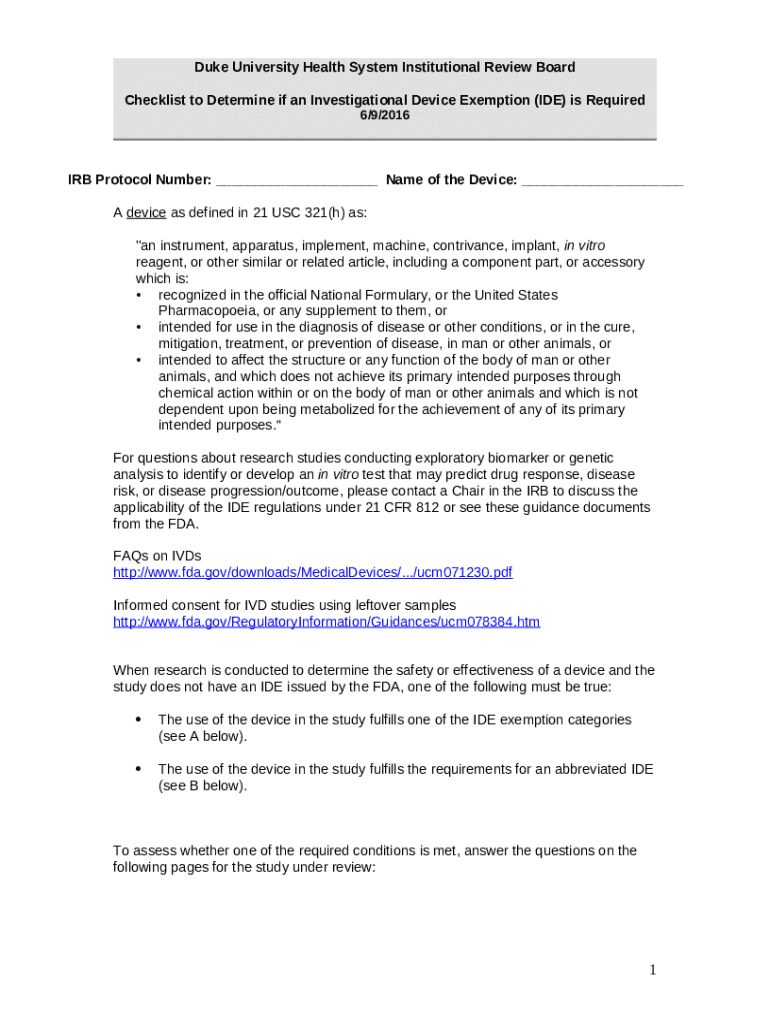 Duke University Health System Institutional Review Board

Checklist to Determine if an Investigational Device Exemption (IDE) is Required
6/9/2016

IRB Protocol Number: ____________________ Name of the Device: ____________________

A device as defined in 21 USC 321(h) as:

"an instrument, apparatus, implement, machine, contrivance, implant, in vitro reagent, or other similar or related article, including a component part, or accessory which is:
• recognized in the official National Formulary, or the United States Pharmacopoeia, or any supplement to them, or
• intended for use in the diagnosis of disease or other conditions, or in the cure, mitigation, treatment, or prevention of disease, in man or other animals, or
• intended to affect the structure or any function of the body of man or other animals, and which does not achieve its primary intended purposes through chemical action within or on the body of man or other animals and which is not dependent upon being metabolized for the achievement of any of its primary intended purposes."

For questions about research studies conducting exploratory biomarker or genetic analysis to identify or develop an in vitro test that may predict drug response, disease risk, or disease progression/outcome, please contact a Chair in the IRB to discuss the applicability of the IDE regulations under 21 CFR 812 or see these guidance documents from the FDA.

FAQs on IVDs
http://www.fda.gov/downloads/MedicalDevices/.../ucm071230.pdf

Informed consent for IVD studies using leftover samples
http://www.fda.gov/RegulatoryInformation/Guidances/ucm078384.htm

When research is conducted to determine the safety or effectiveness of a device and the study does not have an IDE issued by the FDA, one of the following must be true:

• The use of the device in the study fulfills one of the IDE exemption categories (see A below).

• The use of the device in the study fulfills the requirements for an abbreviated IDE (see B below).

To assess whether one of the required conditions is met, answer the questions on the following pages for the study under review:

1